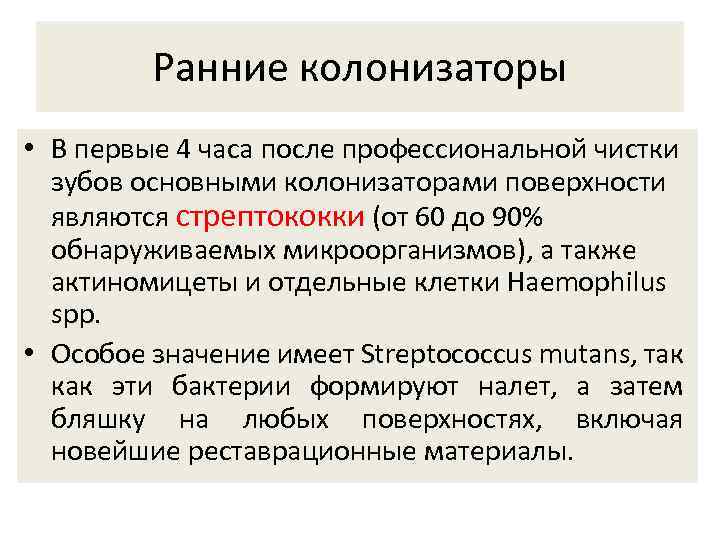 Ранние колонизаторы

• В первые 4 часа после профессиональной чистки зубов основными колонизаторами поверхности являются стрептококки (от 60 до 90% обнаруживаемых микроорганизмов), а также актиномицеты и отдельные клетки Haemophilus spp.

• Особое значение имеет Streptococcus mutans, так как эти бактерии формируют налет, а затем бляшку на любых поверхностях, включая новейшие реставрационные материалы.